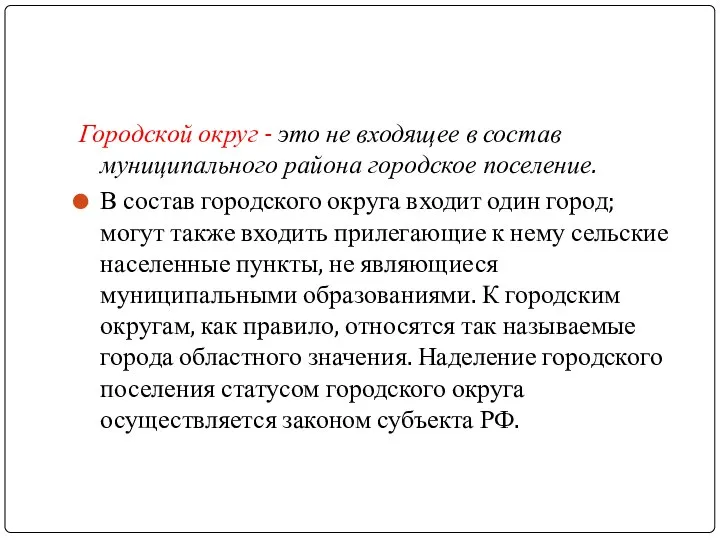 Городской округ - это не входящее в состав муниципального района городское поселение.

В состав городского округа входит один город; могут также входить прилегающие к нему сельские населенные пункты, не являющиеся муниципальными образованиями. К городским округам, как правило, относятся так называемые города областного значения. Наделение городского поселения статусом городского округа осуществляется законом субъекта РФ.